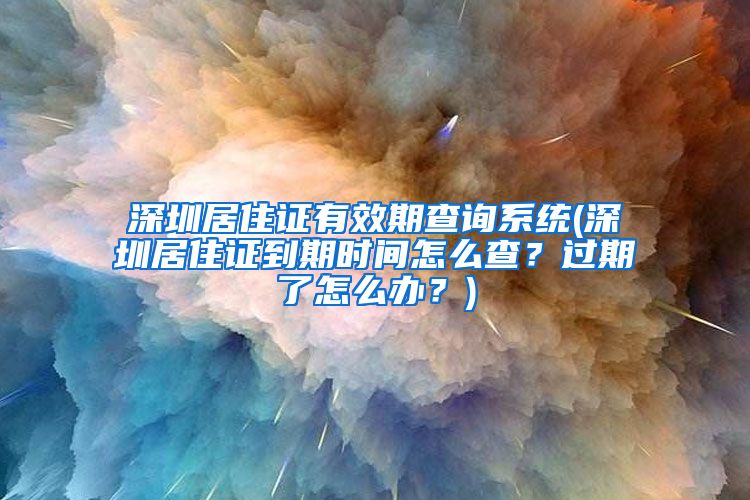 深圳居住证有效期查询系统(深圳居住证到期时间怎么查？过期了怎么办？)